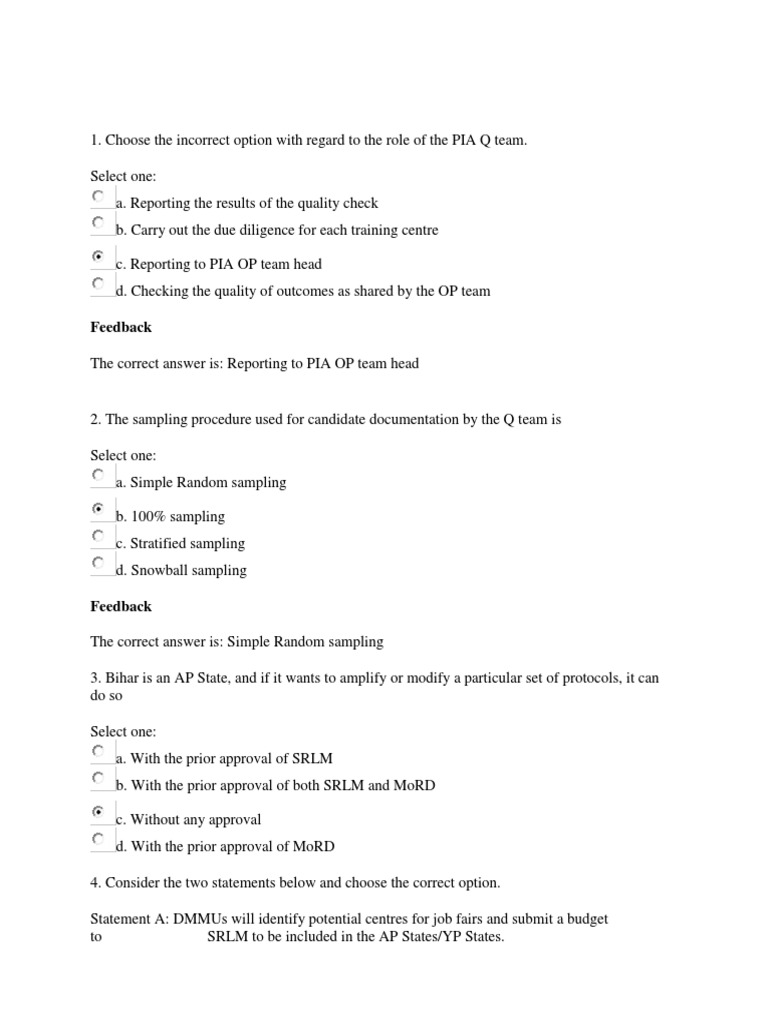 1. Choose the incorrect option with regard to the role of the PIA Q team.

Select one:
a. Reporting the results of the quality check
b. Carry out the due diligence for each training centre
c. Reporting to PIA OP team head
d. Checking the quality of outcomes as shared by the OP team

Feedback

The correct answer is: Reporting to PIA OP team head

2. The sampling procedure used for candidate documentation by the Q team is

Select one:
a. Simple Random sampling
b. 100% sampling
c. Stratified sampling
d. Snowball sampling

Feedback

The correct answer is: Simple Random sampling

3. Bihar is an AP State, and if it wants to amplify or modify a particular set of protocols, it can do so

Select one:
a. With the prior approval of SRLM
b. With the prior approval of both SRLM and MoRD
c. Without any approval
d. With the prior approval of MoRD

4. Consider the two statements below and choose the correct option.

Statement A: DMMUs will identify potential centres for job fairs and submit a budget to SRLM to be included in the AP States/YP States.